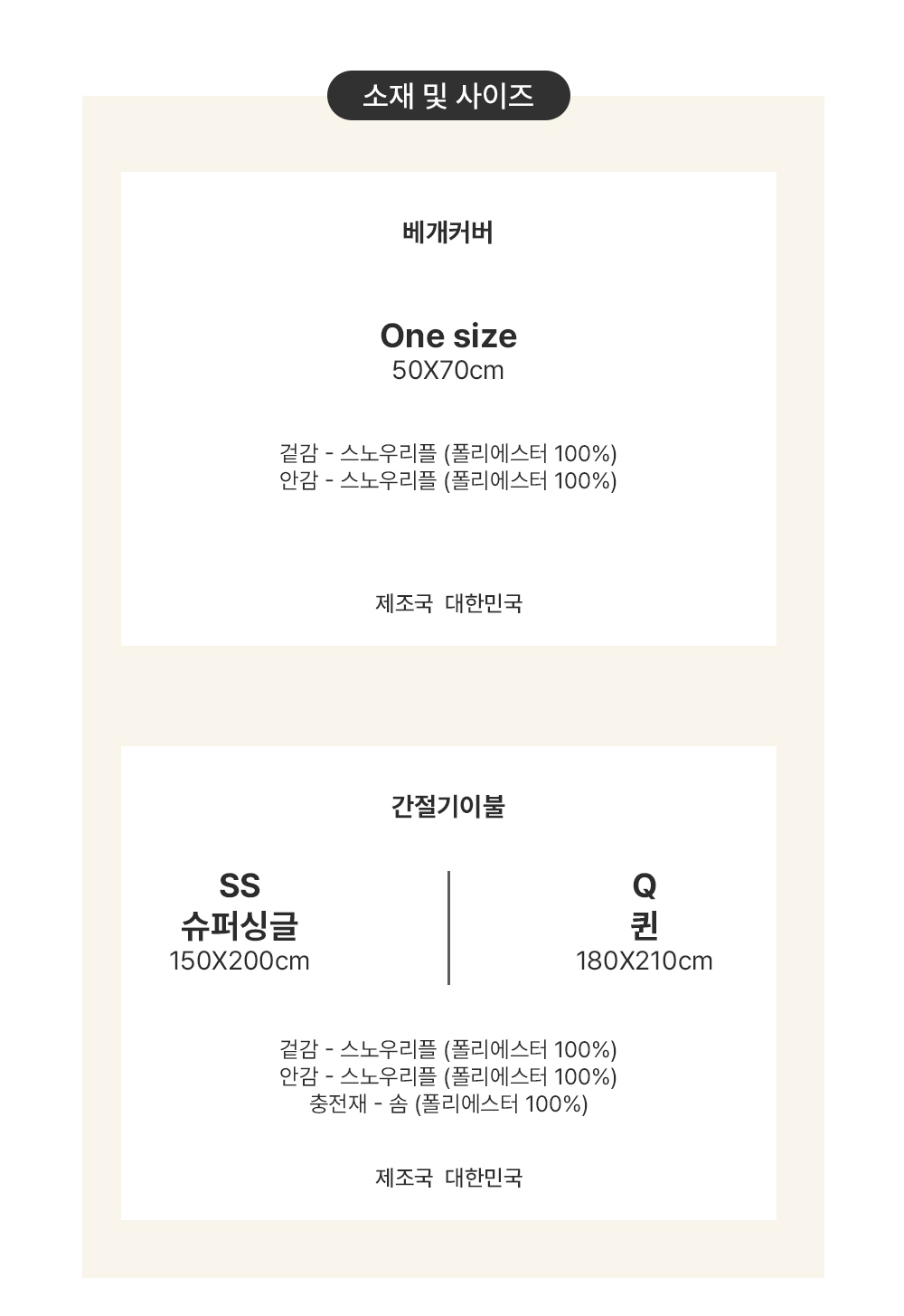 소재 및 사이즈

베개커버

One size
50X70cm

겉감 - 스노우리플 (폴리에스터 100%)
안감 - 스노우리플 (폴리에스터 100%)

제조국 대한민국

간절기이불

SS
슈퍼싱글
150X200cm

Q
퀸
180X210cm

겉감 - 스노우리플 (폴리에스터 100%)
안감 - 스노우리플 (폴리에스터 100%)
충전재 - 솜 (폴리에스터 100%)

제조국 대한민국